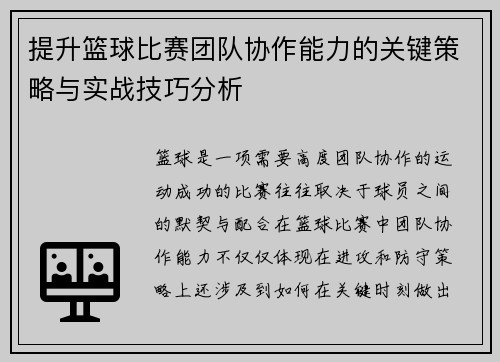 提升篮球比赛团队协作能力的关键策略与实战技巧分析

篮球是一项需要高度团队协作的运动成功的比赛往往取决于球员之间的默契与配合在篮球比赛中团队协作能力不仅仅体现在进攻和防守策略上还涉及到如何在关键时刻做出